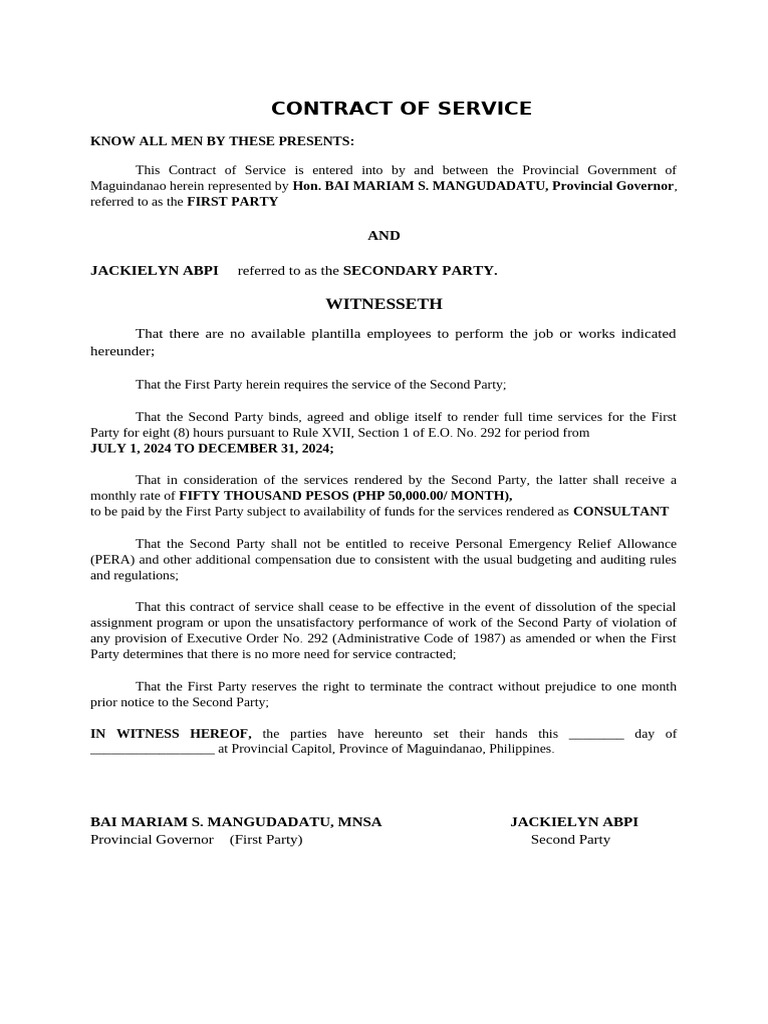 CONTRACT OF SERVICE

KNOW ALL MEN BY THESE PRESENTS:

This Contract of Service is entered into by and between the Provincial Government of Maguindanao herein represented by Hon. BAI MARIAM S. MANGUDADATU, Provincial Governor, referred to as the FIRST PARTY

AND

JACKIELYN ABPI referred to as the SECONDARY PARTY.

WITNESSETH

That there are no available plantilla employees to perform the job or works indicated hereunder;

That the First Party herein requires the service of the Second Party;

That the Second Party binds, agreed and oblige itself to render full time services for the First Party for eight (8) hours pursuant to Rule XVII, Section 1 of E.O. No. 292 for period from
JULY 1, 2024 TO DECEMBER 31, 2024;

That in consideration of the services rendered by the Second Party, the latter shall receive a monthly rate of FIFTY THOUSAND PESOS (PHP 50,000.00/ MONTH),
to be paid by the First Party subject to availability of funds for the services rendered as CONSULTANT

That the Second Party shall not be entitled to receive Personal Emergency Relief Allowance (PERA) and other additional compensation due to consistent with the usual budgeting and auditing rules and regulations;

That this contract of service shall cease to be effective in the event of dissolution of the special assignment program or upon the unsatisfactory performance of work of the Second Party of violation of any provision of Executive Order No. 292 (Administrative Code of 1987) as amended or when the First Party determines that there is no more need for service contracted;

That the First Party reserves the right to terminate the contract without prejudice to one month prior notice to the Second Party;

IN WITNESS HEREOF, the parties have hereunto set their hands this ________ day of __________________ at Provincial Capitol, Province of Maguindanao, Philippines.

BAI MARIAM S. MANGUDADATU, MNSA
Provincial Governor (First Party)

JACKIELYN ABPI
Second Party